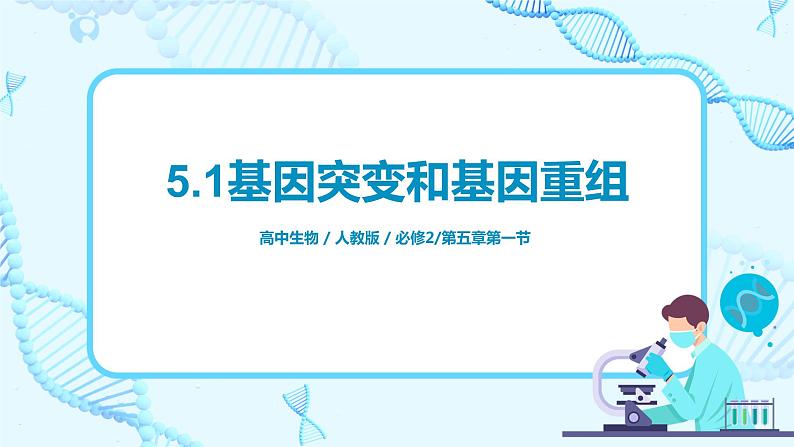 5.1基因突变和基因重组

高中生物 / 人教版 / 必修2/第五章第一节